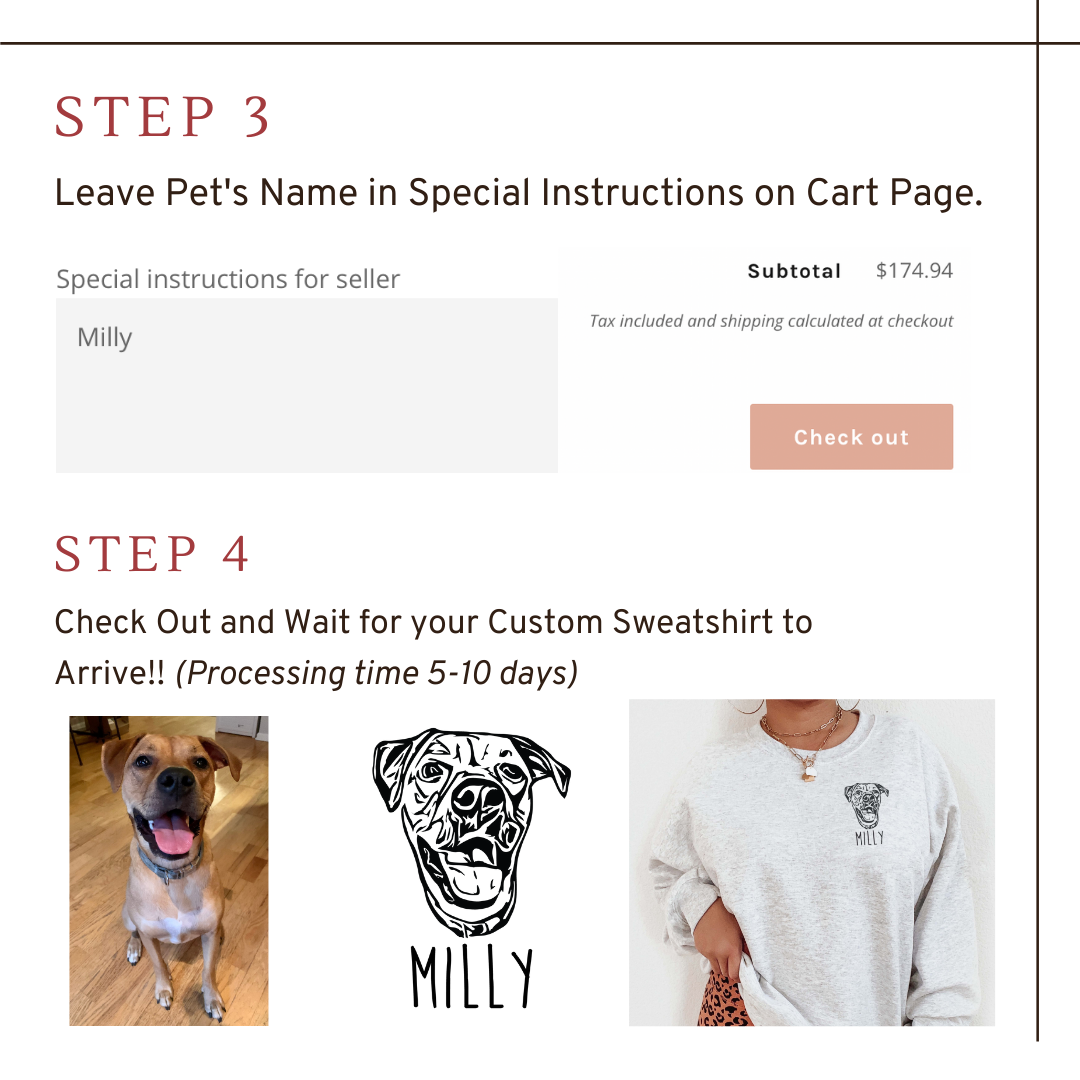 STEP 3

Leave Pet's Name in Special Instructions on Cart Page.

Special instructions for seller

Milly

Subtotal $174.94

Tax included and shipping calculated at checkout

Check out

STEP 4

Check Out and Wait for your Custom Sweatshirt to Arrive!! (Processing time 5-10 days)

MILLY

MILLY